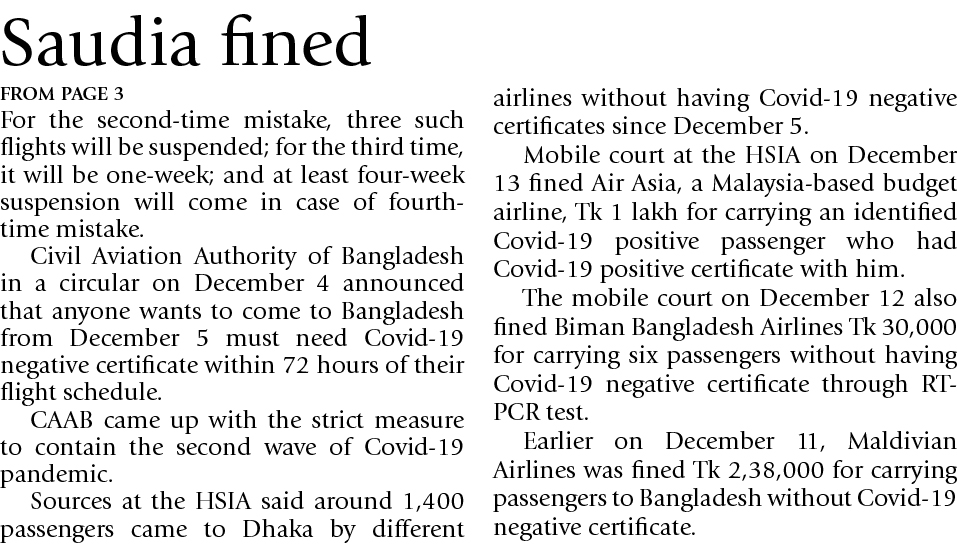 Saudia fined

FROM PAGE 3

For the second-time mistake, three such flights will be suspended; for the third time, it will be one-week; and at least four-week suspension will come in case of fourth-time mistake.

Civil Aviation Authority of Bangladesh in a circular on December 4 announced that anyone wants to come to Bangladesh from December 5 must need Covid-19 negative certificate within 72 hours of their flight schedule.

CAAB came up with the strict measure to contain the second wave of Covid-19 pandemic.

Sources at the HSIA said around 1,400 passengers came to Dhaka by different airlines without having Covid-19 negative certificates since December 5.

Mobile court at the HSIA on December 13 fined Air Asia, a Malaysia-based budget airline, Tk 1 lakh for carrying an identified Covid-19 positive passenger who had Covid-19 positive certificate with him.

The mobile court on December 12 also fined Biman Bangladesh Airlines Tk 30,000 for carrying six passengers without having Covid-19 negative certificate through RT-PCR test.

Earlier on December 11, Maldivian Airlines was fined Tk 2,38,000 for carrying passengers to Bangladesh without Covid-19 negative certificate.